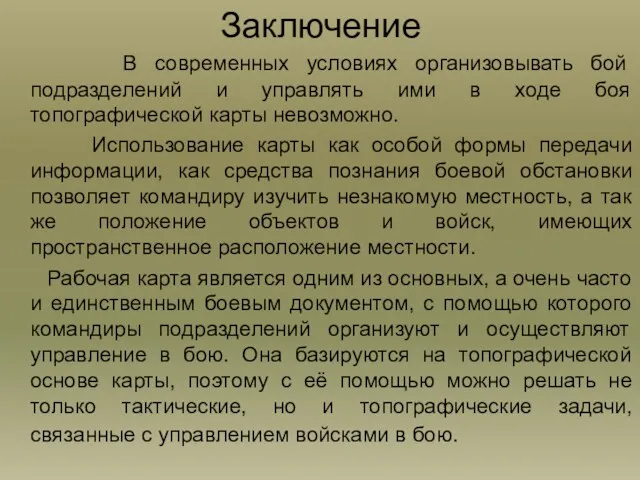 Заключение

В современных условиях организовывать бой подразделений и управлять ими в ходе боя топографической карты невозможно.

Использование карты как особой формы передачи информации, как средства познания боевой обстановки позволяет командиру изучить незнакомую местность, а так же положение объектов и войск, имеющих пространственное расположение местности.

Рабочая карта является одним из основных, а очень часто и единственным боевым документом, с помощью которого командиры подразделений организуют и осуществляют управление в бою. Она базируются на топографической основе карты, поэтому с её помощью можно решать не только тактические, но и топографические задачи, связанные с управлением войсками в бою.